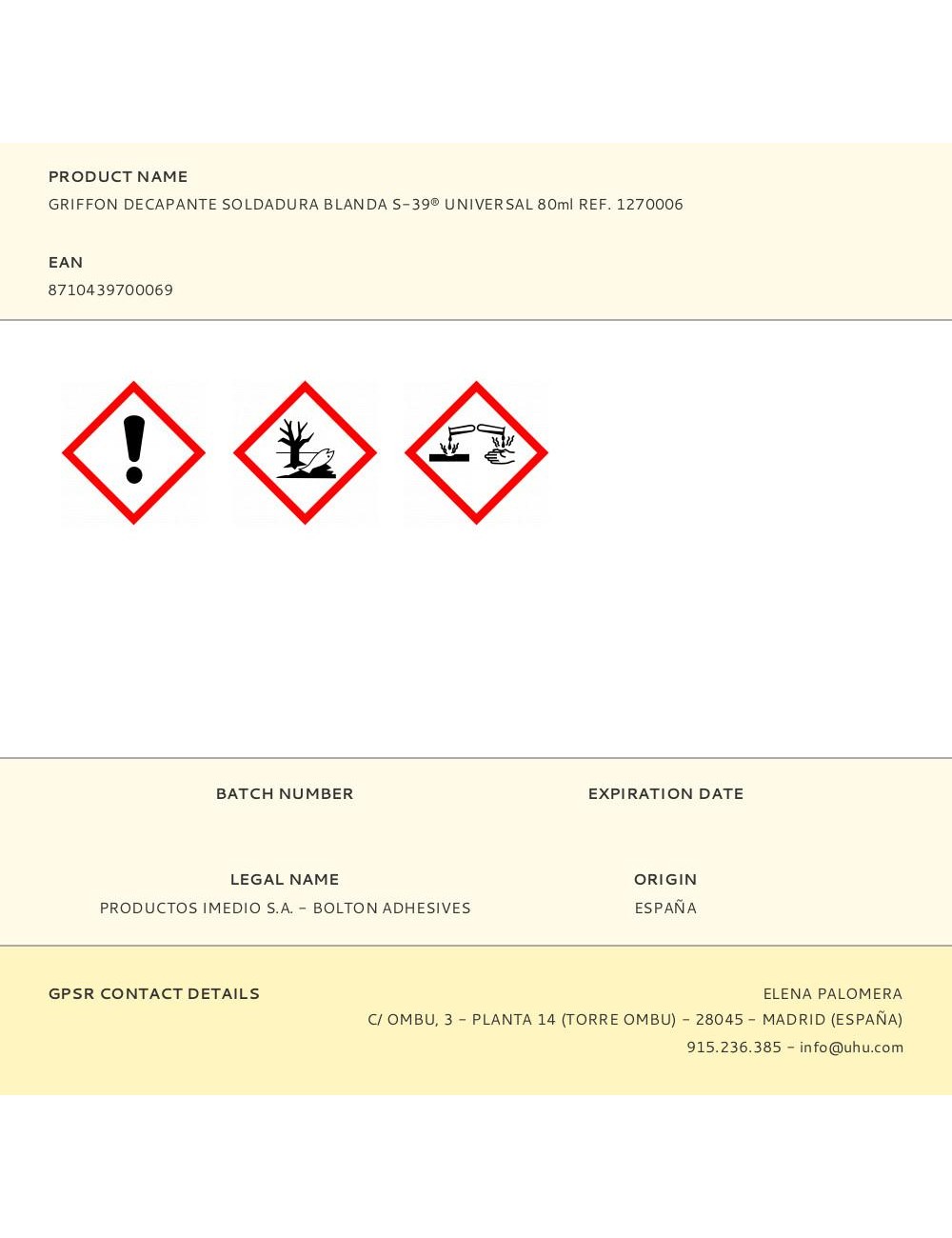 PRODUCT NAME
GRIFFON DECAPANTE SOLDADURA BLANDA S-39® UNIVERSAL 80ml REF. 1270006

EAN
8710439700069

BATCH NUMBER

EXPIRATION DATE

LEGAL NAME
PRODUCTOS IMEDIO S.A. - BOLTON ADHESIVES

ORIGIN
ESPAÑA

GPSR CONTACT DETAILS

ELENA PALOMERA
C/ OMBU, 3 - PLANTA 14 (TORRE OMBU) - 28045 - MADRID (ESPAÑA)
915.236.385 - info@uhu.com